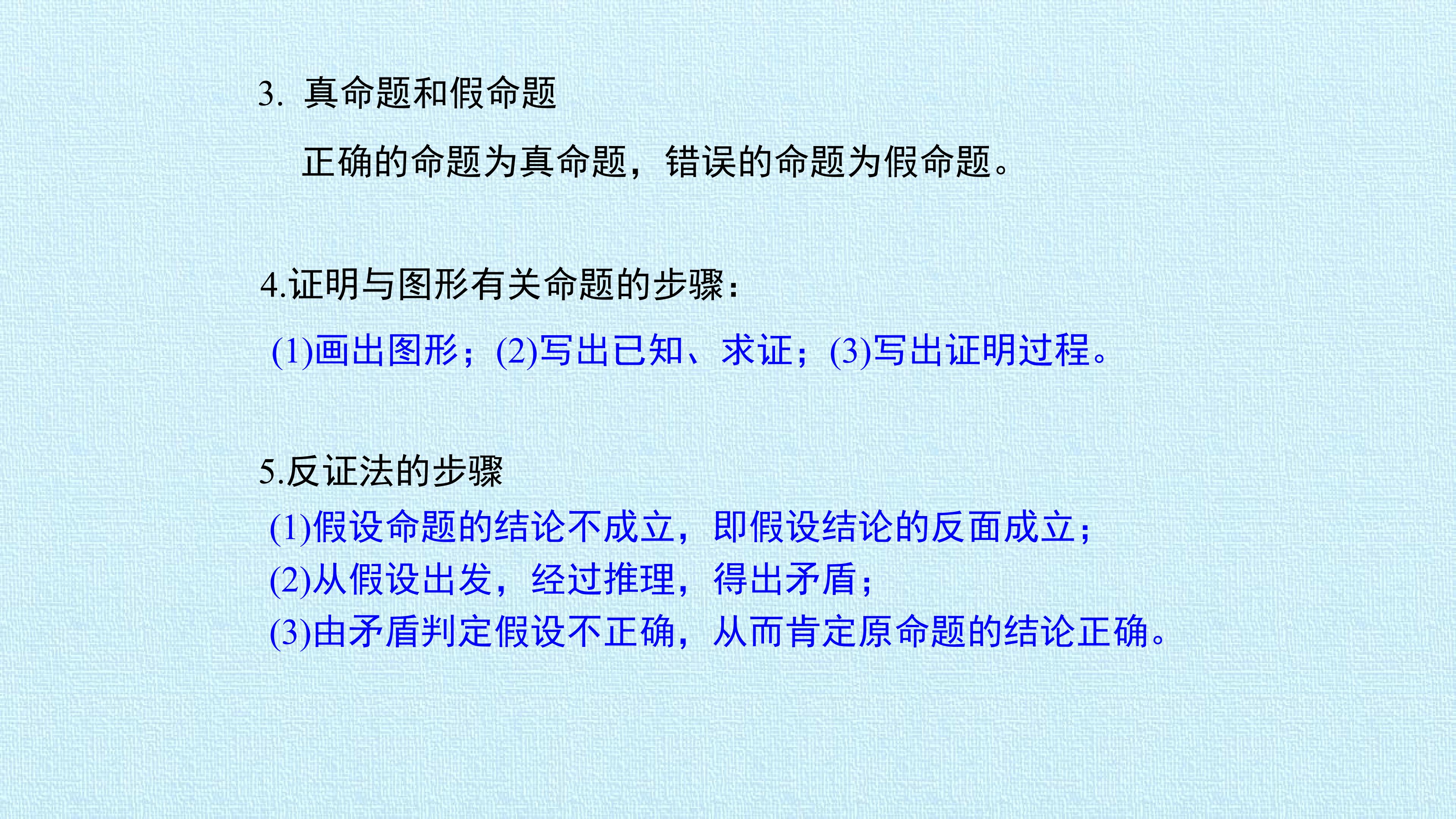 3.真命题和假命题

正确的命题为真命题，错误的命题为假命题。

4.证明与图形有关命题的步骤：

(1)画出图形；(2)写出已知、求证；(3)写出证明过程。

5.反证法的步骤

(1)假设命题的结论不成立，即假设结论的反面成立；
(2)从假设出发，经过推理，得出矛盾；
(3)由矛盾判定假设不正确，从而肯定原命题的结论正确。